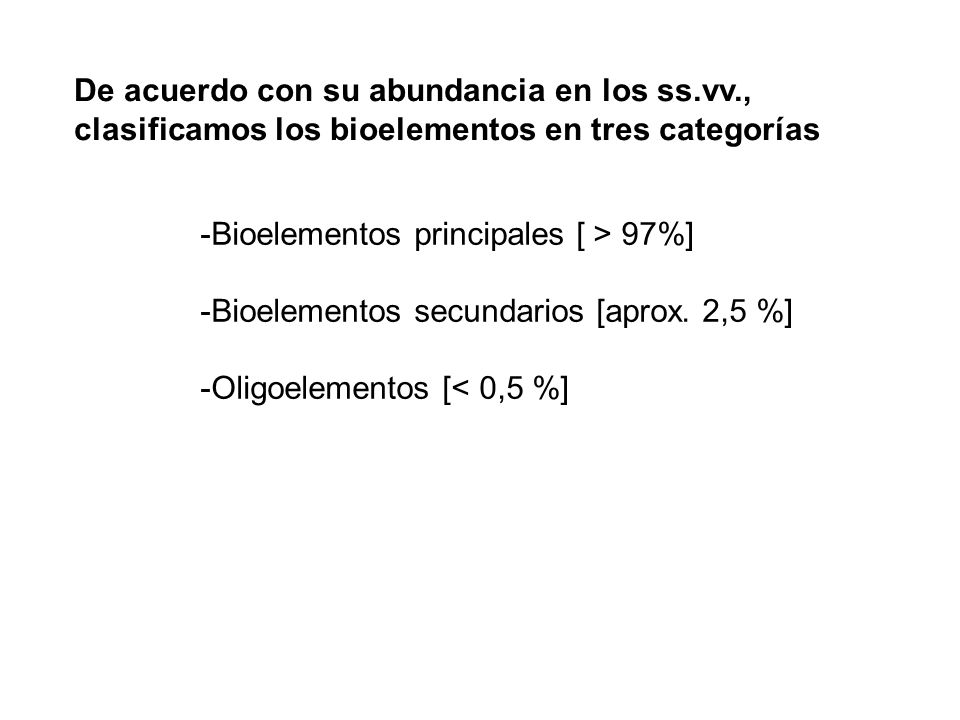 De acuerdo con su abundancia en los ss.vv., clasificamos los bioelementos en tres categorías

-Bioelementos principales [ > 97%]

-Bioelementos secundarios [aprox. 2,5 %]

-Oligoelementos [< 0,5 %]